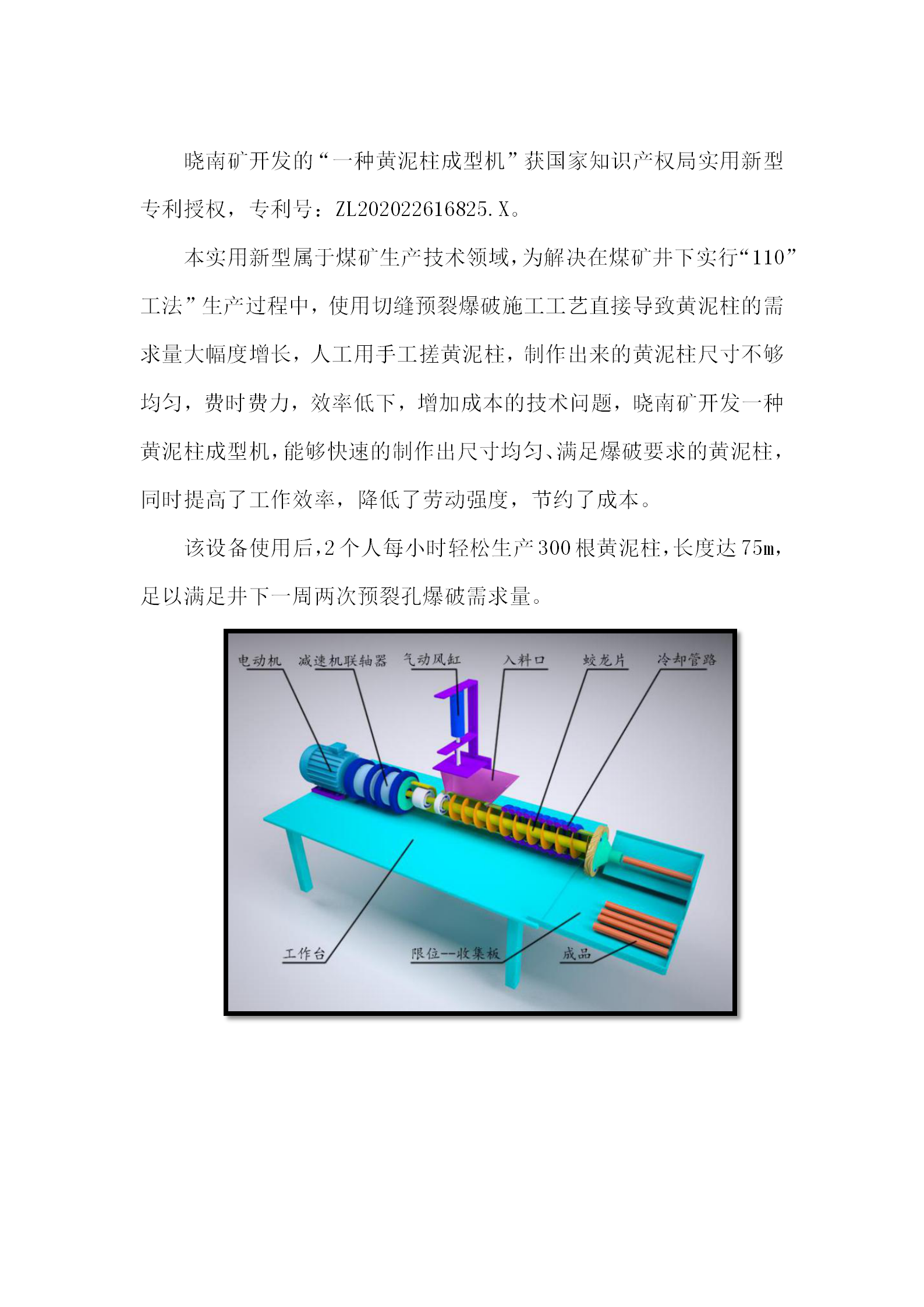 晓南矿开发的“一种黄泥柱成型机”获国家知识产权局实用新型专利授权，专利号：ZL202022616825.X。

本实用新型属于煤矿生产技术领域，为解决在煤矿井下实行“110”工法”生产过程中，使用切缝预裂爆破施工工艺直接导致黄泥柱的需求量大幅度增长，人工用手工搓黄泥柱，制作出来的黄泥柱尺寸不够均匀，费时费力，效率低下，增加成本的技术问题，晓南矿开发一种黄泥柱成型机，能够快速的制作出尺寸均匀、满足爆破要求的黄泥柱，同时提高了工作效率，降低了劳动强度，节约了成本。

该设备使用后，2个人每小时轻松生产300根黄泥柱，长度达75m，足以满足井下一周两次预裂孔爆破需求量。

电动机 减速机联轴器 气动风缸 入料口 蛟龙片 冷却管路

工作台 限位--收集板 成品